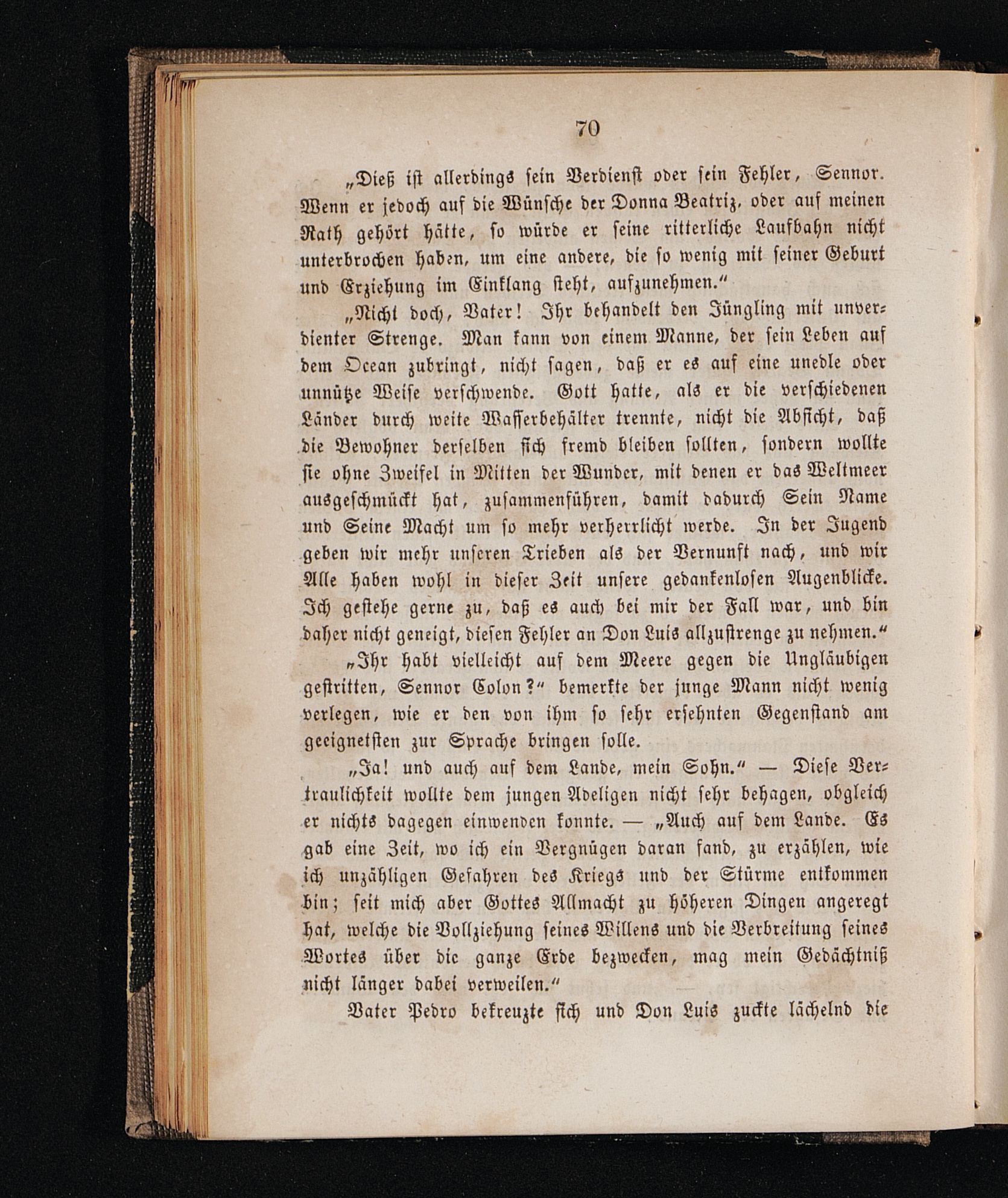 70

„Dieß ist allerdings sein Verdienst oder sein Fehler, Sennor. Wenn er jedoch auf die Wünsche der Donna Beatriz, oder auf meinen Rath gehört hätte, so würde er seine ritterliche Laufbahn nicht unterbrochen haben, um eine andere, die so wenig mit seiner Geburt und Erziehung im Einklang steht, aufzunehmen.“

„Nicht doch, Vater! Ihr behandelt den Jüngling mit unverdienter Strenge. Man kann von einem Manne, der sein Leben auf dem Ocean zubringt, nicht sagen, daß er es auf eine unedle oder unnütze Weise verschwende. Gott hatte, als er die verschiedenen Länder durch weite Wasserbehälter trennte, nicht die Absicht, daß die Bewohner derselben sich fremd bleiben sollten, sondern wollte sie ohne Zweifel in Mitten der Wunder, mit denen er das Weltmeer ausgeschmückt hat, zusammenführen, damit dadurch Sein Name und Seine Macht um so mehr verherrlicht werde. In der Jugend geben wir mehr unseren Trieben als der Vernunft nach, und wir Alle haben wohl in dieser Zeit unsere gedankenlosen Augenblicke. Ich gestehe gerne zu, daß es auch bei mir der Fall war, und bin daher nicht geneigt, diesen Fehler an Don Luis allzustrenge zu nehmen.“

„Ihr habt vielleicht auf dem Meere gegen die Ungläubigen gestritten, Sennor Colon?“ bemerkte der junge Mann nicht wenig verlegen, wie er den von ihm so sehr ersehnten Gegenstand am geeignetsten zur Sprache bringen solle.

„Ja! und auch auf dem Lande, mein Sohn.“ — Diese Vertraulichkeit wollte dem jungen Adeligen nicht sehr behagen, obgleich er nichts dagegen einwenden konnte. — „Auch auf dem Lande. Es gab eine Zeit, wo ich ein Vergnügen daran fand, zu erzählen, wie ich unzähligen Gefahren des Kriegs und der Stürme entkommen bin; seit mich aber Gottes Allmacht zu höheren Dingen angeregt hat, welche die Vollziehung seines Willens und die Verbreitung seines Wortes über die ganze Erde bezwecken, mag mein Gedächtniß nicht länger dabei verweilen.“

Vater Pedro bekreuzte sich und Don Luis zuckte lächelnd die